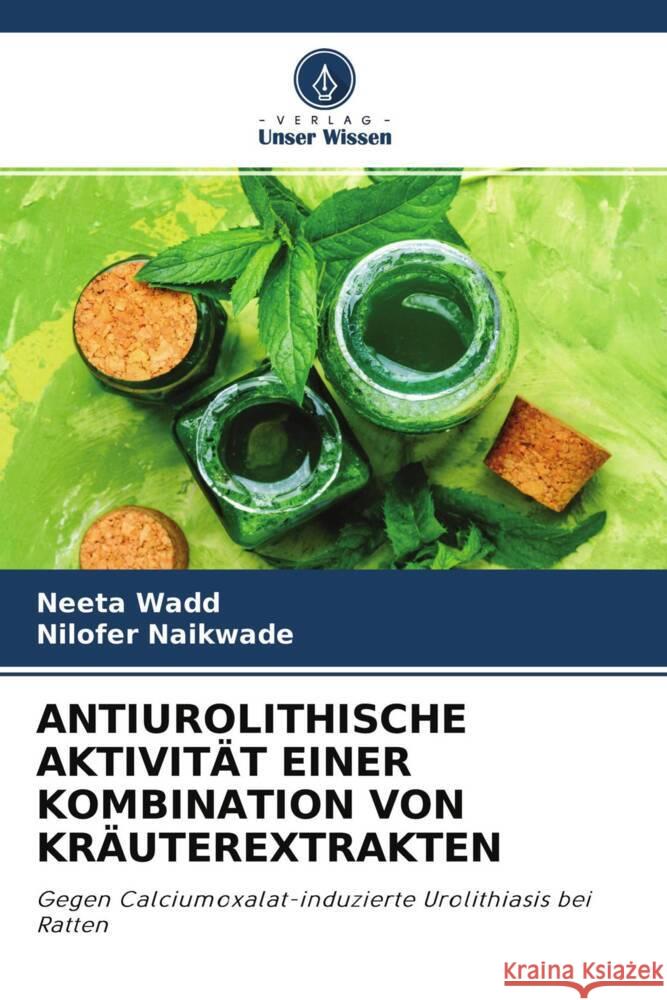 - VERLAG -
Unser Wissen

Neeta Wadd
Nilofer Naikwade

ANTIUROLITHISCHE AKTIVITÄT EINER KOMBINATION VON KRÄUTEREXTRAKTEN

Gegen Calciumoxalat-induzierte Urolithiasis bei Ratten